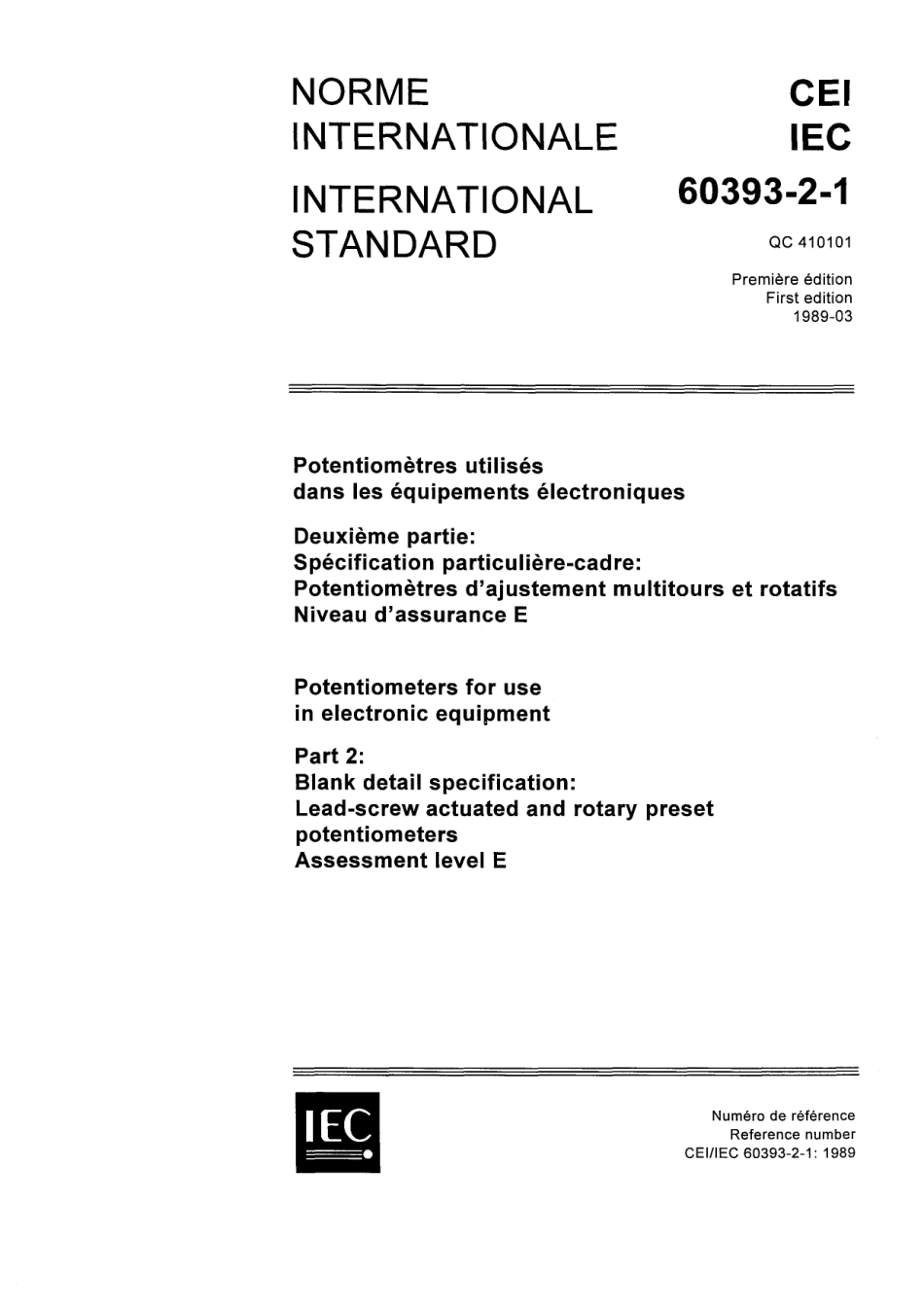 NORME INTERNATIONALE

INTERNATIONAL STANDARD

CEI
IEC
60393-2-1

QC 410101

Première édition
First edition
1989-03

Potentiomètres utilisés dans les équipements électroniques

Deuxième partie:
Spécification particulière-cadre:
Potentiomètres d'ajustement multitours et rotatifs
Niveau d'assurance E

Potentiometers for use in electronic equipment

Part 2:
Blank detail specification:
Lead-screw actuated and rotary preset potentiometers
Assessment level E

IEC

Numéro de référence
Reference number
CEI/IEC 60393-2-1: 1989